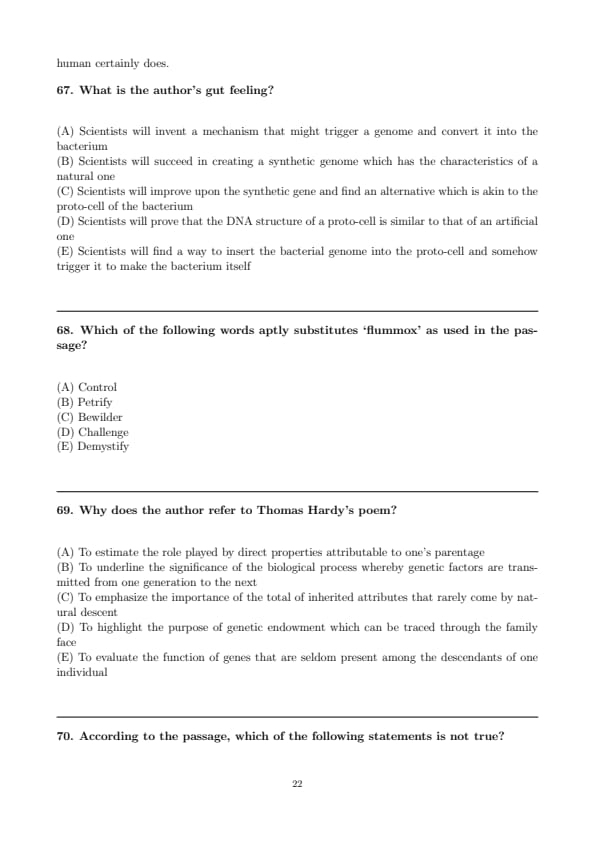 human certainly does.

67. What is the author's gut feeling?

(A) Scientists will invent a mechanism that might trigger a genome and convert it into the bacterium
(B) Scientists will succeed in creating a synthetic genome which has the characteristics of a natural one
(C) Scientists will improve upon the synthetic gene and find an alternative which is akin to the proto-cell of the bacterium
(D) Scientists will prove that the DNA structure of a proto-cell is similar to that of an artificial one
(E) Scientists will find a way to insert the bacterial genome into the proto-cell and somehow trigger it to make the bacterium itself

68. Which of the following words aptly substitutes 'flummox' as used in the passage?

(A) Control
(B) Petrify
(C) Bewilder
(D) Challenge
(E) Demystify

69. Why does the author refer to Thomas Hardy's poem?

(A) To estimate the role played by direct properties attributable to one's parentage
(B) To underline the significance of the biological process whereby genetic factors are transmitted from one generation to the next
(C) To emphasize the importance of the total of inherited attributes that rarely come by natural descent
(D) To highlight the purpose of genetic endowment which can be traced through the family face
(E) To evaluate the function of genes that are seldom present among the descendants of one individual

70. According to the passage, which of the following statements is not true?

22